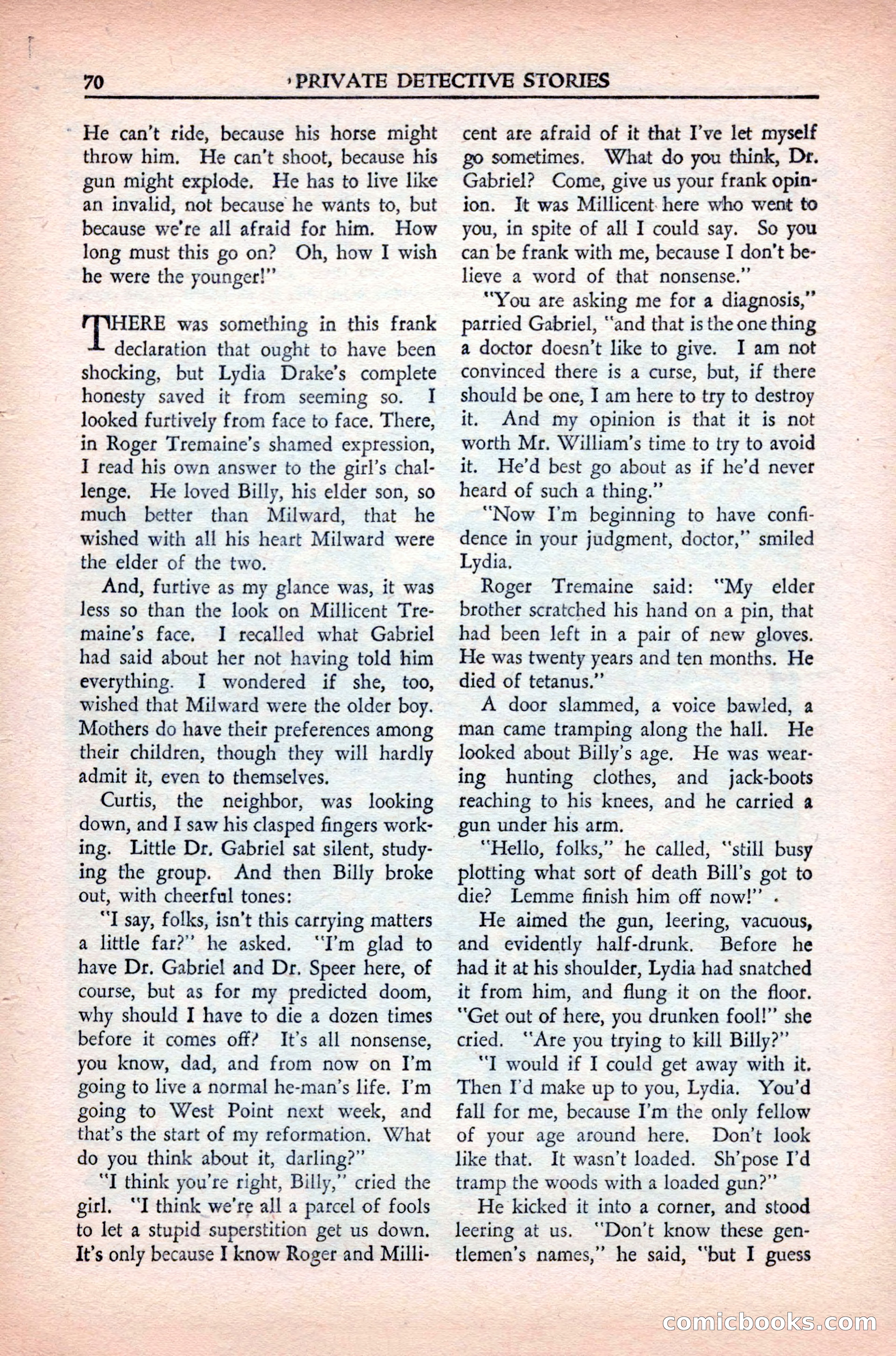 70 PRIVATE DETECTIVE STORIES

He can't ride, because his horse might throw him. He can't shoot, because his gun might explode. He has to live like an invalid, not because he wants to, but because we're all afraid for him. How long must this go on? Oh, how I wish he were the younger!"

THERE was something in this frank declaration that ought to have been shocking, but Lydia Drake's complete honesty saved it from seeming so. I looked furtively from face to face. There, in Roger Tremaine's shamed expression, I read his own answer to the girl's challenge. He loved Billy, his elder son, so much better than Milward, that he wished with all his heart Milward were the elder of the two.

And, furtive as my glance was, it was less so than the look on Millicent Tremaine's face. I recalled what Gabriel had said about her not having told him everything. I wondered if she, too, wished that Milward were the older boy. Mothers do have their preferences among their children, though they will hardly admit it, even to themselves.

Curtis, the neighbor, was looking down, and I saw his clasped fingers working. Little Dr. Gabriel sat silent, studying the group. And then Billy broke out, with cheerful tones:

"I say, folks, isn't this carrying matters a little far?" he asked. "I'm glad to have Dr. Gabriel and Dr. Speer here, of course, but as for my predicted doom, why should I have to die a dozen times before it comes off? It's all nonsense, you know, dad, and from now on I'm going to live a normal he-man's life. I'm going to West Point next week, and that's the start of my reformation. What do you think about it, darling?"

"I think you're right, Billy," cried the girl. "I think we're all a parcel of fools to let a stupid superstition get us down. It's only because I know Roger and Millicent are afraid of it that I've let myself go sometimes. What do you think, Dr. Gabriel? Come, give us your frank opinion. It was Millicent here who went to you, in spite of all I could say. So you can be frank with me, because I don't believe a word of that nonsense."

"You are asking me for a diagnosis," parried Gabriel, "and that is the one thing a doctor doesn't like to give. I am not convinced there is a curse, but, if there should be one, I am here to try to destroy it. And my opinion is that it is not worth Mr. William's time to try to avoid it. He'd best go about as if he'd never heard of such a thing."

"Now I'm beginning to have confidence in your judgment, doctor," smiled Lydia.

Roger Tremaine said: "My elder brother scratched his hand on a pin, that had been left in a pair of new gloves. He was twenty years and ten months. He died of tetanus."

A door slammed, a voice bawled, a man came tramping along the hall. He looked about Billy's age. He was wearing hunting clothes, and jack-boots reaching to his knees, and he carried a gun under his arm.

"Hello, folks," he called, "still busy plotting what sort of death Bill's got to die? Lemme finish him off now!"

He aimed the gun, leering, vacuous, and evidently half-drunk. Before he had it at his shoulder, Lydia had snatched it from him, and flung it on the floor. "Get out of here, you drunken fool!" she cried. "Are you trying to kill Billy?"

"I would if I could get away with it. Then I'd make up to you, Lydia. You'd fall for me, because I'm the only fellow of your age around here. Don't look like that. It wasn't loaded. Sh'pose I'd tramp the woods with a loaded gun?"

He kicked it into a corner, and stood leering at us. "Don't know these gentlemen's names," he said, "but I guess

comicbooks.com